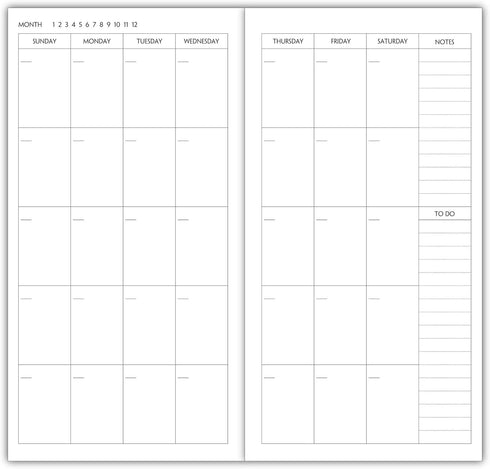 MONTH 1 2 3 4 5 6 7 8 9 10 11 12

| SUNDAY | MONDAY | TUESDAY | WEDNESDAY |
|---|---|---|---|
| | | | |
| | | | |
| | | | |
| | | | |
| | | | |

| THURSDAY | FRIDAY | SATURDAY | NOTES |
|---|---|---|---|
| | | | |
| | | | |
| | | | TO DO |
| | | | |
| | | | |